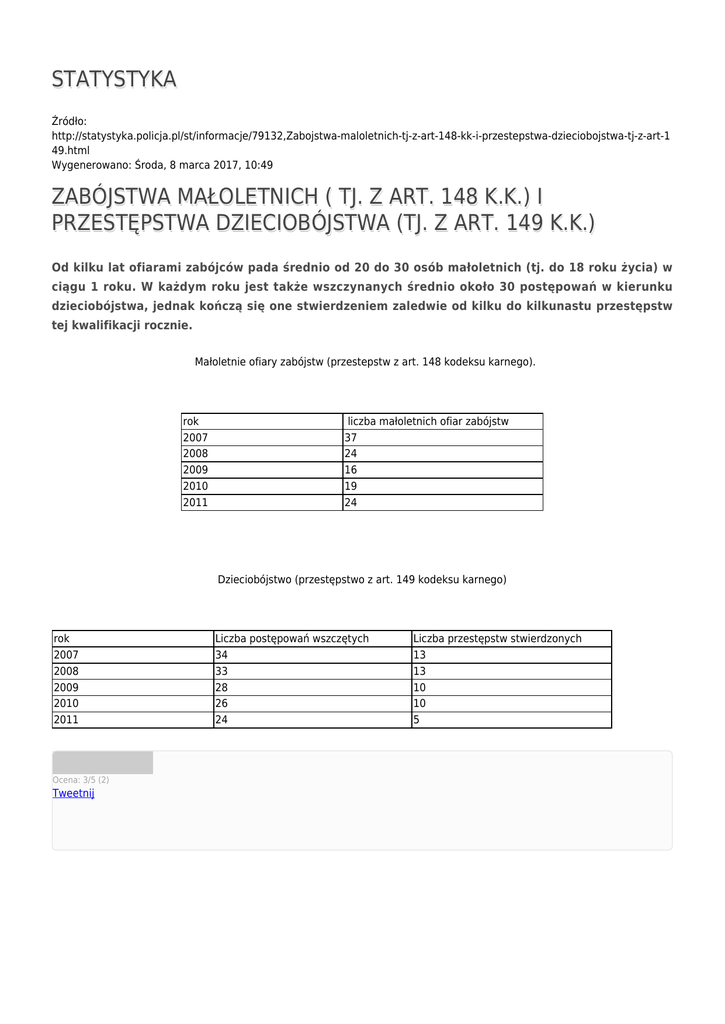 STATYSTYKA

Źródło:
http://statystyka.policja.pl/st/informacje/79132,Zabojstwa-maloletnich-tj-z-art-148-kk-i-przestepstwa-dzieciobojstwa-tj-z-art-149.html
Wygenerowano: Środa, 8 marca 2017, 10:49

ZABÓJSTWA MAŁOLETNICH ( TJ. Z ART. 148 K.K.) I PRZESTĘPSTWA DZIECIOBÓJSTWA (TJ. Z ART. 149 K.K.)

Od kilku lat ofiarami zabójców pada średnio od 20 do 30 osób małoletnich (tj. do 18 roku życia) w ciągu 1 roku. W każdym roku jest także wszczynanych średnio około 30 postępowań w kierunku dzieciobójstwa, jednak kończą się one stwierdzeniem zaledwie od kilku do kilkunastu przestępstw tej kwalifikacji rocznie.

Małoletnie ofiary zabójstw (przestepstw z art. 148 kodeksu karnego).

| rok | liczba małoletnich ofiar zabójstw |
|---|---|
| 2007 | 37 |
| 2008 | 24 |
| 2009 | 16 |
| 2010 | 19 |
| 2011 | 24 |

Dzieciobójstwo (przestępstwo z art. 149 kodeksu karnego)

| rok | Liczba postępowań wszczętych | Liczba przestępstw stwierdzonych |
|---|---|---|
| 2007 | 34 | 13 |
| 2008 | 33 | 13 |
| 2009 | 28 | 10 |
| 2010 | 26 | 10 |
| 2011 | 24 | 5 |

Ocena: 3/5 (2)
Tweetnij